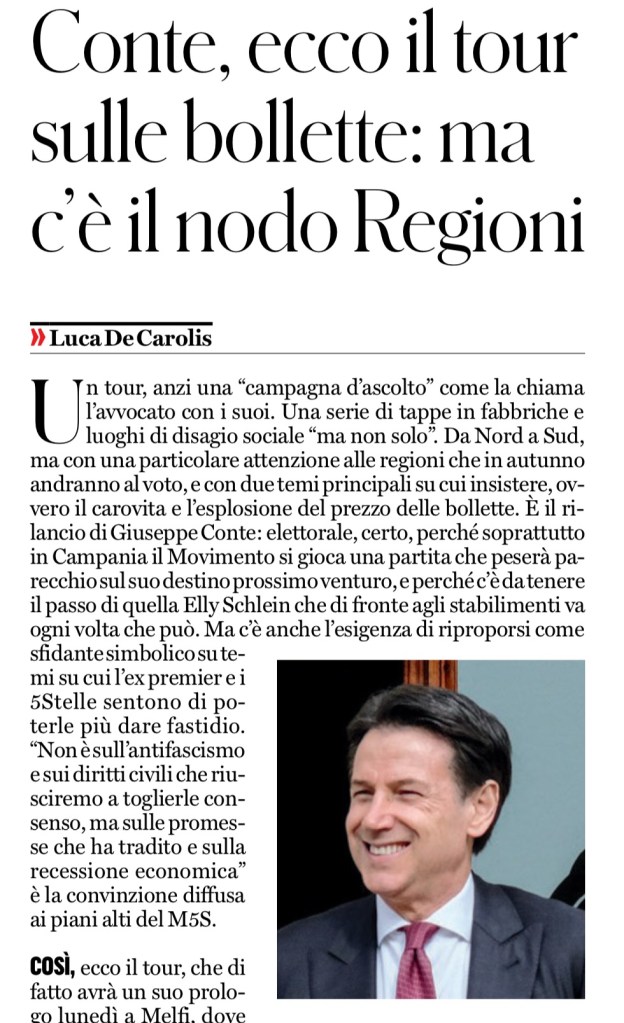 Conte, ecco il tour sulle bollette: ma c'è il nodo Regioni

» Luca De Carolis

Un tour, anzi una "campagna d'ascolto" come la chiama l'avvocato con i suoi. Una serie di tappe in fabbriche e luoghi di disagio sociale "ma non solo". Da Nord a Sud, ma con una particolare attenzione alle regioni che in autunno andranno al voto, e con due temi principali su cui insistere, ovvero il carovita e l'esplosione del prezzo delle bollette. È il rilancio di Giuseppe Conte: elettorale, certo, perché soprattutto in Campania il Movimento si gioca una partita che peserà parecchio sul suo destino prossimo venturo, e perché c'è da tenere il passo di quella Elly Schlein che di fronte agli stabilimenti va ogni volta che può. Ma c'è anche l'esigenza di riproporsi come sfidante simbolico su temi su cui l'ex premier e i 5Stelle sentono di poterle più dare fastidio. "Non è sull'antifascismo e sui diritti civili che riusciremo a toglierle consenso, ma sulle promesse che ha tradito e sulla recessione economica" è la convinzione diffusa ai piani alti del M5S.

COSÌ, ecco il tour, che di fatto avrà un suo prologo lunedì a Melfi, dove